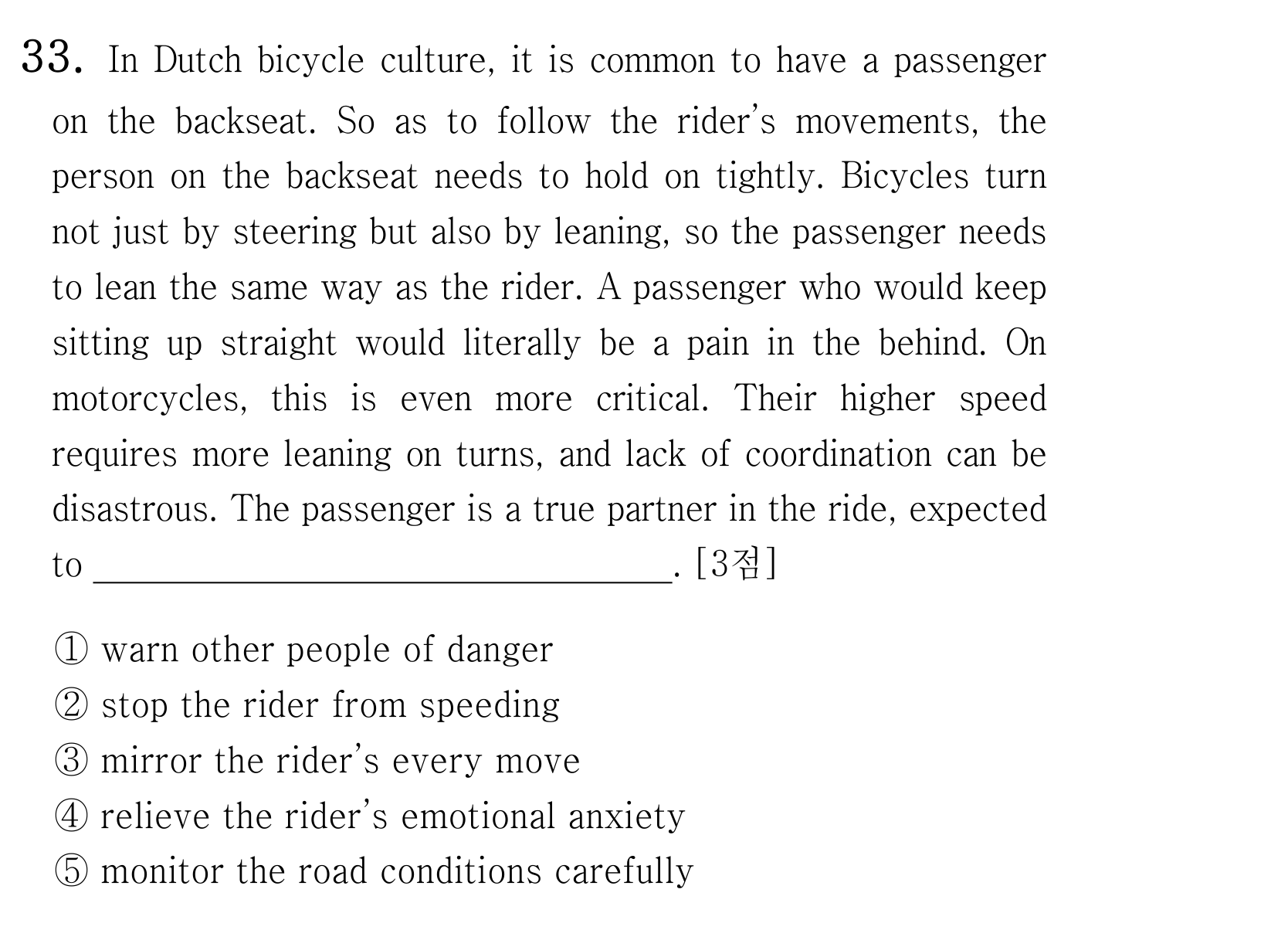 33. In Dutch bicycle culture, it is common to have a passenger on the backseat. So as to follow the rider's movements, the person on the backseat needs to hold on tightly. Bicycles turn not just by steering but also by leaning, so the passenger needs to lean the same way as the rider. A passenger who would keep sitting up straight would literally be a pain in the behind. On motorcycles, this is even more critical. Their higher speed requires more leaning on turns, and lack of coordination can be disastrous. The passenger is a true partner in the ride, expected to ____. [3점]

① warn other people of danger
② stop the rider from speeding
③ mirror the rider's every move
④ relieve the rider's emotional anxiety
⑤ monitor the road conditions carefully